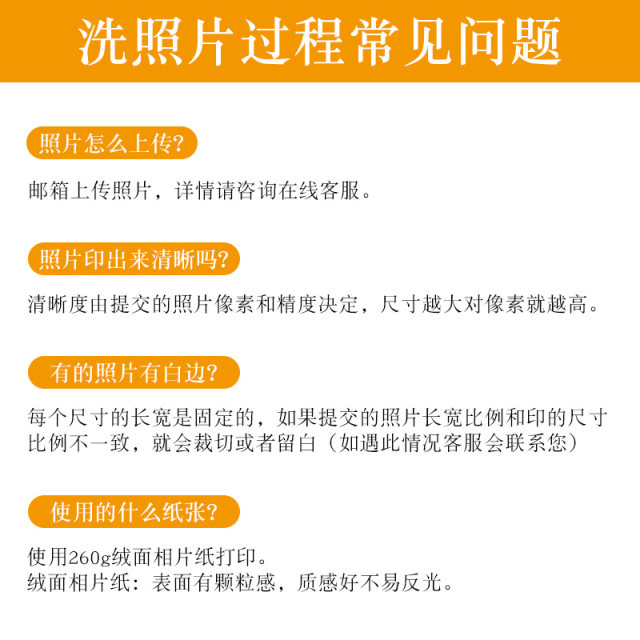 洗照片过程常见问题

照片怎么上传?

邮箱上传照片，详情请咨询在线客服。

照片印出来清晰吗?

清晰度由提交的照片像素和精度决定，尺寸越大对像素就越高。

有的照片有白边?

每个尺寸的长宽是固定的，如果提交的照片长宽比例和印的尺寸比例不一致，就会裁切或者留白（如遇此情况客服会联系您）

使用的什么纸张?

使用260g绒面相片纸打印。
绒面相片纸：表面有颗粒感，质感好不易反光。